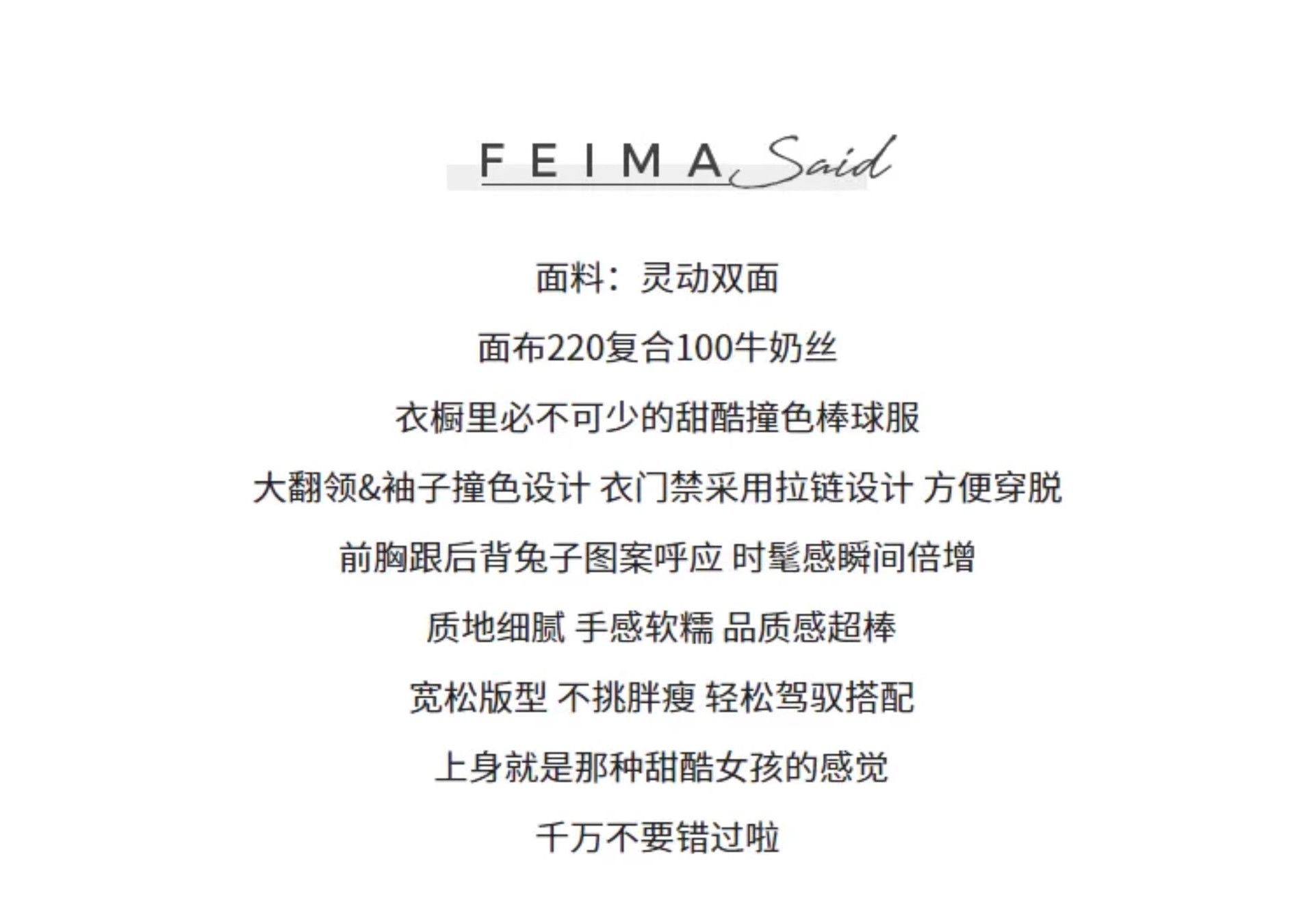 FEIMA Said

面料：灵动双面

面布220复合100牛奶丝

衣橱里必不可少的甜酷撞色棒球服

大翻领&袖子撞色设计 衣门禁采用拉链设计 方便穿脱

前胸跟后背兔子图案呼应 时髦感瞬间倍增

质地细腻 手感软糯 品质感超棒

宽松版型 不挑胖瘦 轻松驾驭搭配

上身就是那种甜酷女孩的感觉

千万不要错过啦